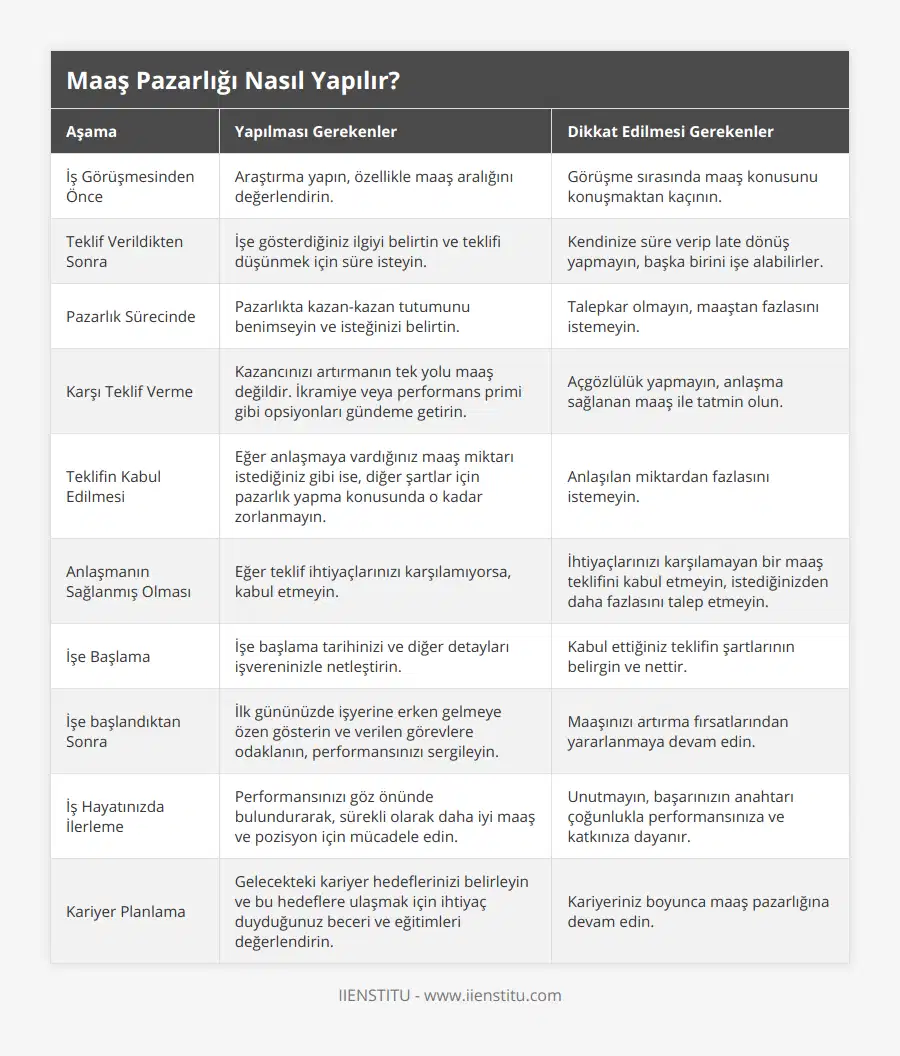 Maaş Pazarlığı Nasıl Yapılır?

| Aşama | Yapılması Gerekenler | Dikkat Edilmesi Gerekenler |
|---|---|---|
| İş Görüşmesinden Önce | Araştırma yapın, özellikle maaş aralığını değerlendirin. | Görüşme sırasında maaş konusunu konuşmaktan kaçının. |
| Teklif Verildikten Sonra | İşe gösterdiğiniz ilgiyi belirtin ve teklifi düşünmek için süre isteyin. | Kendinize süre verip late dönüş yapmayın, başka birini işe alabilirler. |
| Pazarlık Sürecinde | Pazarlıkta kazan-kazan tutumunu benimseyin ve isteğinizi belirtin. | Talepkar olmayın, maaştan fazlasını istemeyin. |
| Karşı Teklif Verme | Kazancınızı artırmanın tek yolu maaş değildir. İkramiye veya performans primi gibi opsiyonları gündeme getirin. | Açgözlülük yapmayın, anlaşma sağlanan maaş ile tatmin olun. |
| Teklifin Kabul Edilmesi | Eğer anlaşmaya vardığınız maaş miktarı istediğiniz gibi ise, diğer şartlar için pazarlık yapma konusunda o kadar zorlanmayın. | Anlaşılan miktardan fazlasını istemeyin. |
| Anlaşmanın Sağlanmış Olması | Eğer teklif ihtiyaçlarınızı karşılamıyorsa, kabul etmeyin. | İhtiyaçlarınızı karşılamayan bir maaş teklifini kabul etmeyin, istediğinizden daha fazlasını talep etmeyin. |
| İşe Başlama | İşe başlama tarihinizi ve diğer detayları işvereninizle netleştirin. | Kabul ettiğiniz teklifin şartlarının belirgin ve nettir. |
| İşe başlandıktan Sonra | İlk gününüzde işyerine erken gelmeye özen gösterin ve verilen görevlere odaklanın, performansınızı sergileyin. | Maaşınızı artırma fırsatlarından yararlanmaya devam edin. |
| İş Hayatınızda İlerleme | Performansınızı göz önünde bulundurarak, sürekli olarak daha iyi maaş ve pozisyon için mücadele edin. | Unutmayın, başarınızın anahtarı çoğunlukla performansınıza ve katkınıza dayanır. |
| Kariyer Planlama | Gelecekteki kariyer hedeflerinizi belirleyin ve bu hedeflere ulaşmak için ihtiyaç duyduğunuz beceri ve eğitimleri değerlendirin. | Kariyeriniz boyunca maaş pazarlığına devam edin. |

IIENSTITU - www.iienstitu.com